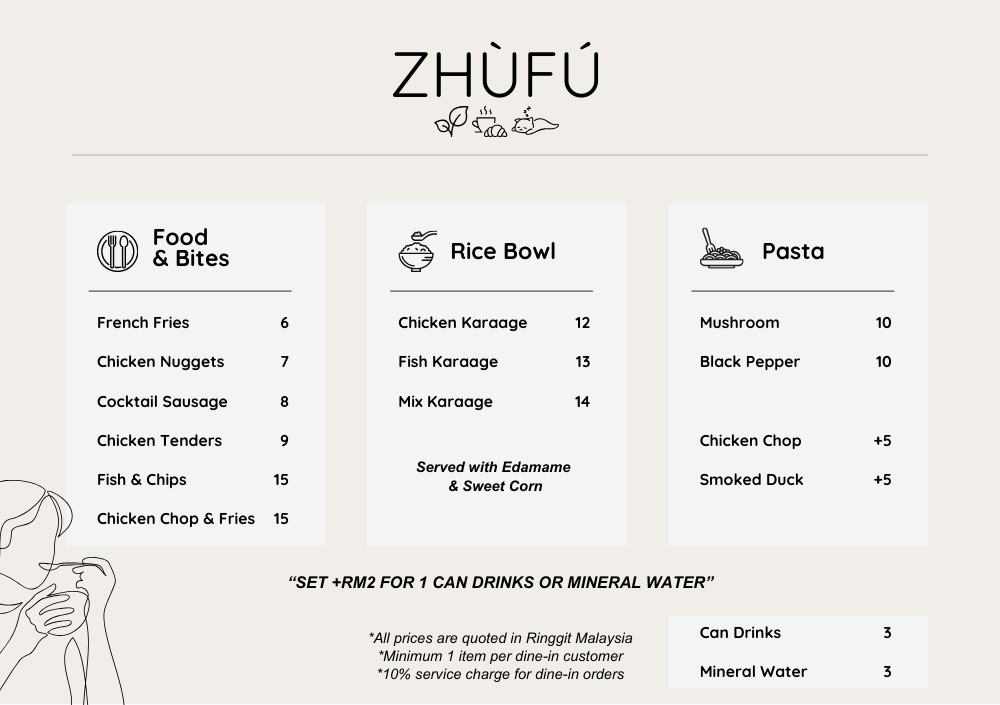 ZHÙFÚ

Food
& Bites

French Fries 6
Chicken Nuggets 7
Cocktail Sausage 8
Chicken Tenders 9
Fish & Chips 15
Chicken Chop & Fries 15

Rice Bowl

Chicken Karaage 12
Fish Karaage 13
Mix Karaage 14

Served with Edamame
& Sweet Corn

Pasta

Mushroom 10
Black Pepper 10

Chicken Chop +5
Smoked Duck +5

"SET +RM2 FOR 1 CAN DRINKS OR MINERAL WATER"

*All prices are quoted in Ringgit Malaysia
*Minimum 1 item per dine-in customer
*10% service charge for dine-in orders

Can Drinks 3
Mineral Water 3